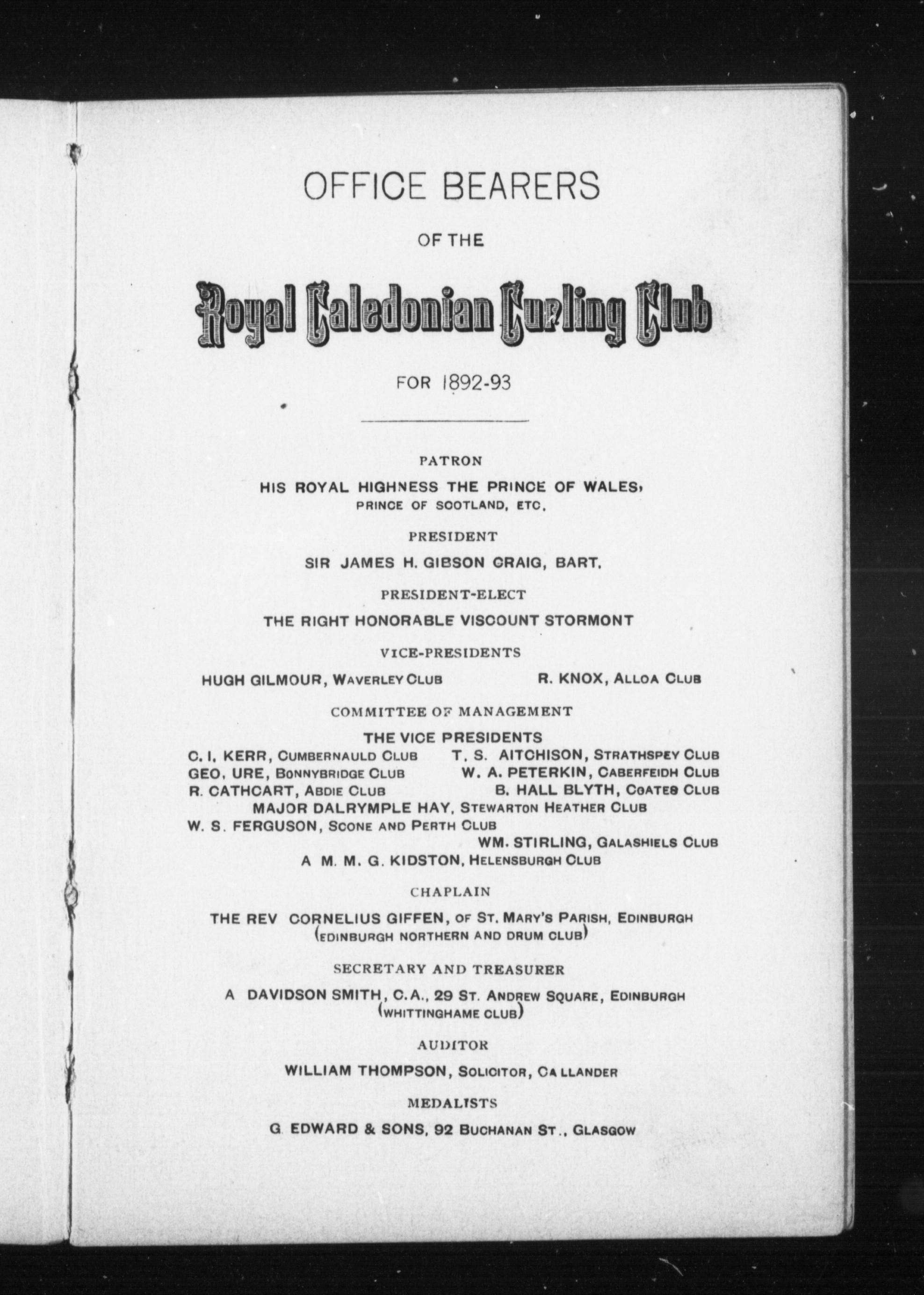 OFFICE BEARERS

OF THE

Royal Caledonian Curling Club

FOR 1892-93

PATRON

HIS ROYAL HIGHNESS THE PRINCE OF WALES, PRINCE OF SCOTLAND, ETC.

PRESIDENT

SIR JAMES H. GIBSON CRAIG, BART.

PRESIDENT-ELECT

THE RIGHT HONORABLE VISCOUNT STORMONT

VICE-PRESIDENTS

HUGH GILMOUR, WAVERLEY CLUB

R. KNOX, ALLOA CLUB

COMMITTEE OF MANAGEMENT

THE VICE PRESIDENTS

C. I. KERR, CUMBERNAULD CLUB

T. S. AITCHISON, STRATHSPEY CLUB

GEO. URE, BONNYBRIDGE CLUB

W. A. PETERKIN, CABERFEIDH CLUB

R. CATHCART, ABDIE CLUB

B. HALL BLYTH, COATES CLUB

MAJOR DALRYMPLE HAY, STEWARTON HEATHER CLUB

W. S. FERGUSON, SCONE AND PERTH CLUB

WM. STIRLING, GALASHIELS CLUB

A M. M. G. KIDSTON, HELENSBURGH CLUB

CHAPLAIN

THE REV CORNELIUS GIFFEN, OF ST. MARY'S PARISH, EDINBURGH (EDINBURGH NORTHERN AND DRUM CLUB)

SECRETARY AND TREASURER

A DAVIDSON SMITH, C.A., 29 ST. ANDREW SQUARE, EDINBURGH (WHITTINGHAME CLUB)

AUDITOR

WILLIAM THOMPSON, SOLICITOR, CALLANDER

MEDALISTS

G EDWARD & SONS, 92 BUCHANAN ST., GLASGOW